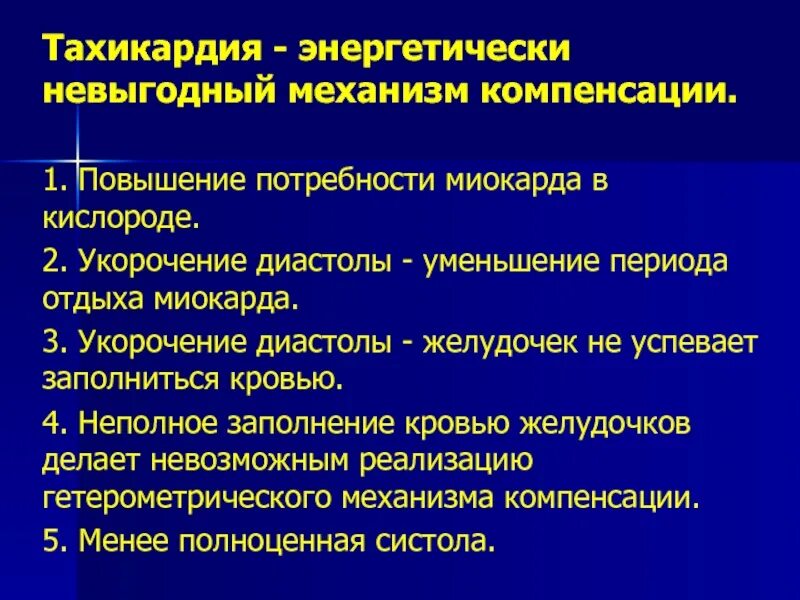 Тахикардия - энергетически невыгодный механизм компенсации.

1. Повышение потребности миокарда в кислороде.

2. Укорочение диастолы - уменьшение периода отдыха миокарда.

3. Укорочение диастолы - желудочек не успевает заполниться кровью.

4. Неполное заполнение кровью желудочков делает невозможным реализацию гетерометрического механизма компенсации.

5. Менее полноценная систола.